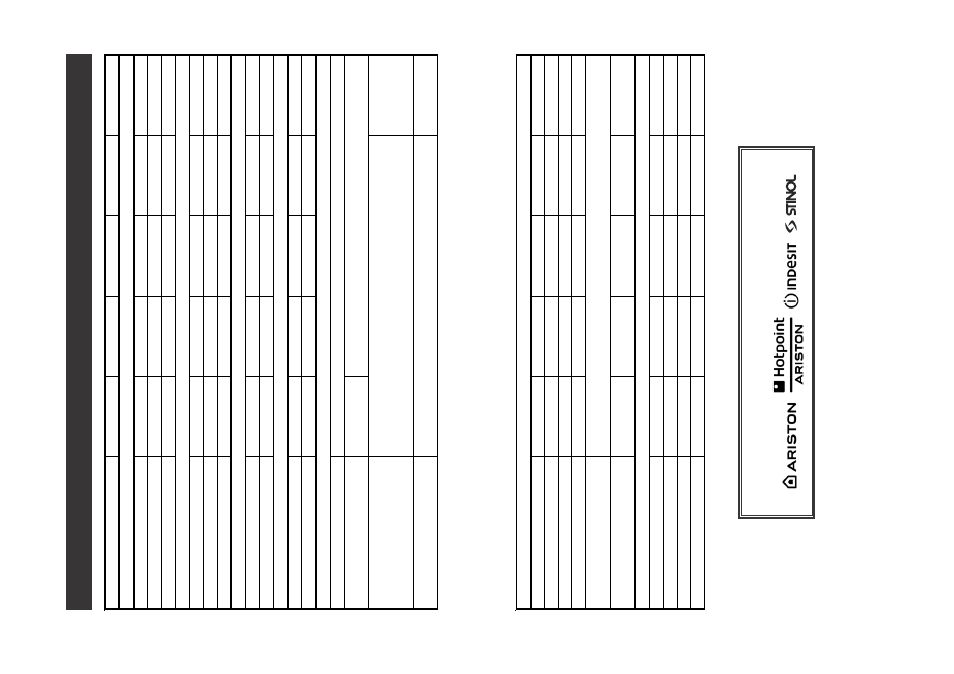 ARISTON

Hotpoint
ARISTON

indesit

STINOL